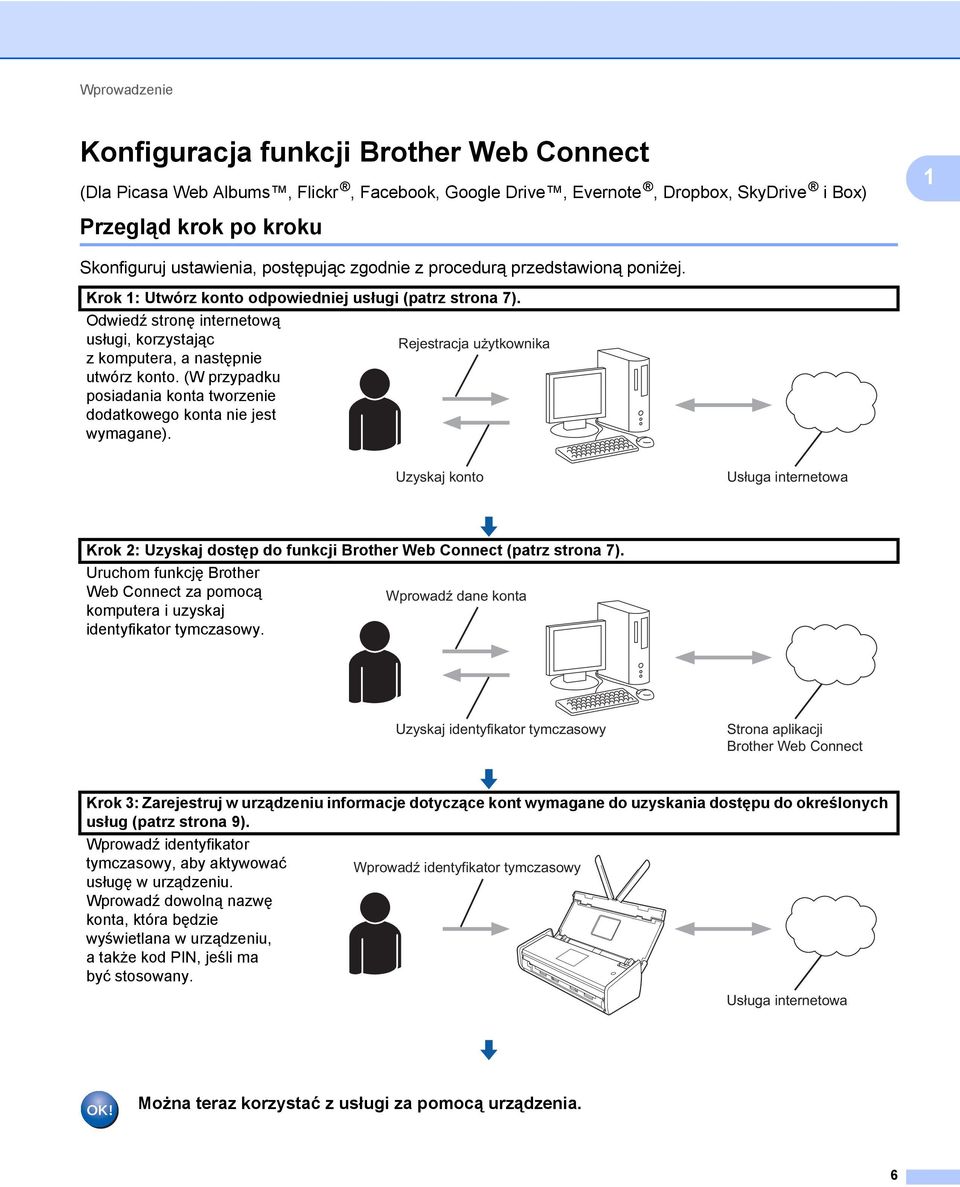 Wprowadzenie

Konfiguracja funkcji Brother Web Connect

(Dla Picasa Web Albums™, Flickr®, Facebook, Google Drive™, Evernote®, Dropbox, SkyDrive® i Box)

1

Przegląd krok po kroku

Skonfiguruj ustawienia, postępując zgodnie z procedurą przedstawioną poniżej.

Krok 1: Utwórz konto odpowiedniej usługi (patrz strona 7).

Odwiedź stronę internetową usługi, korzystając z komputera, a następnie utwórz konto. (W przypadku posiadania konta tworzenie dodatkowego konta nie jest wymagane).

Rejestracja użytkownika

Uzyskaj konto

Usługa internetowa

Krok 2: Uzyskaj dostęp do funkcji Brother Web Connect (patrz strona 7).

Uruchom funkcję Brother Web Connect za pomocą komputera i uzyskaj identyfikator tymczasowy.

Wprowadź dane konta

Uzyskaj identyfikator tymczasowy

Strona aplikacji Brother Web Connect

Krok 3: Zarejestruj w urządzeniu informacje dotyczące kont wymagane do uzyskania dostępu do określonych usług (patrz strona 9).

Wprowadź identyfikator tymczasowy, aby aktywować usługę w urządzeniu. Wprowadź dowolną nazwę konta, która będzie wyświetlana w urządzeniu, a także kod PIN, jeśli ma być stosowany.

Wprowadź identyfikator tymczasowy

Usługa internetowa

OK!

Można teraz korzystać z usługi za pomocą urządzenia.

6